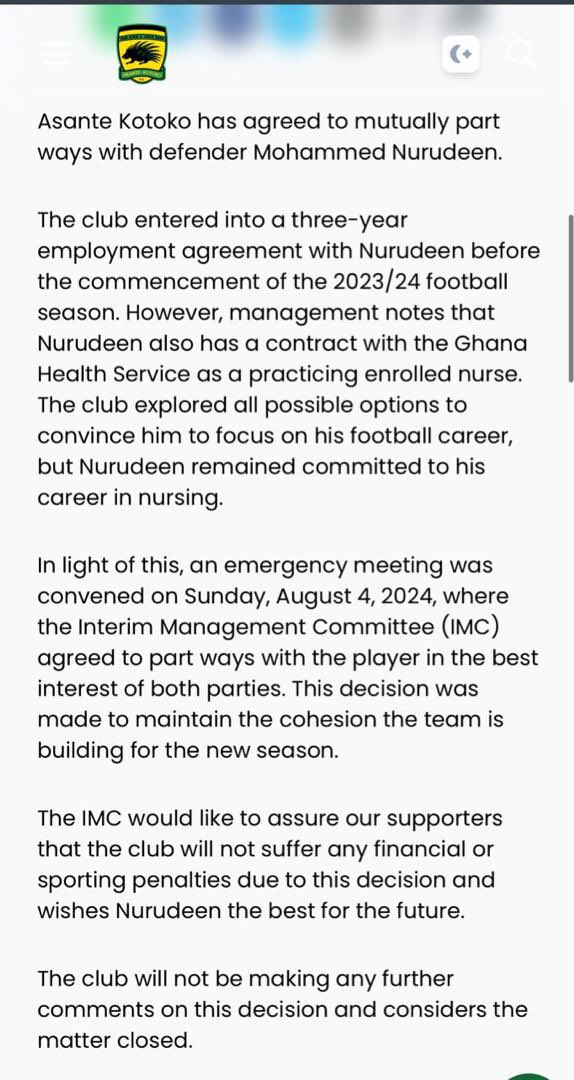 Asante Kotoko has agreed to mutually part ways with defender Mohammed Nurudeen.

The club entered into a three-year employment agreement with Nurudeen before the commencement of the 2023/24 football season. However, management notes that Nurudeen also has a contract with the Ghana Health Service as a practicing enrolled nurse. The club explored all possible options to convince him to focus on his football career, but Nurudeen remained committed to his career in nursing.

In light of this, an emergency meeting was convened on Sunday, August 4, 2024, where the Interim Management Committee (IMC) agreed to part ways with the player in the best interest of both parties. This decision was made to maintain the cohesion the team is building for the new season.

The IMC would like to assure our supporters that the club will not suffer any financial or sporting penalties due to this decision and wishes Nurudeen the best for the future.

The club will not be making any further comments on this decision and considers the matter closed.